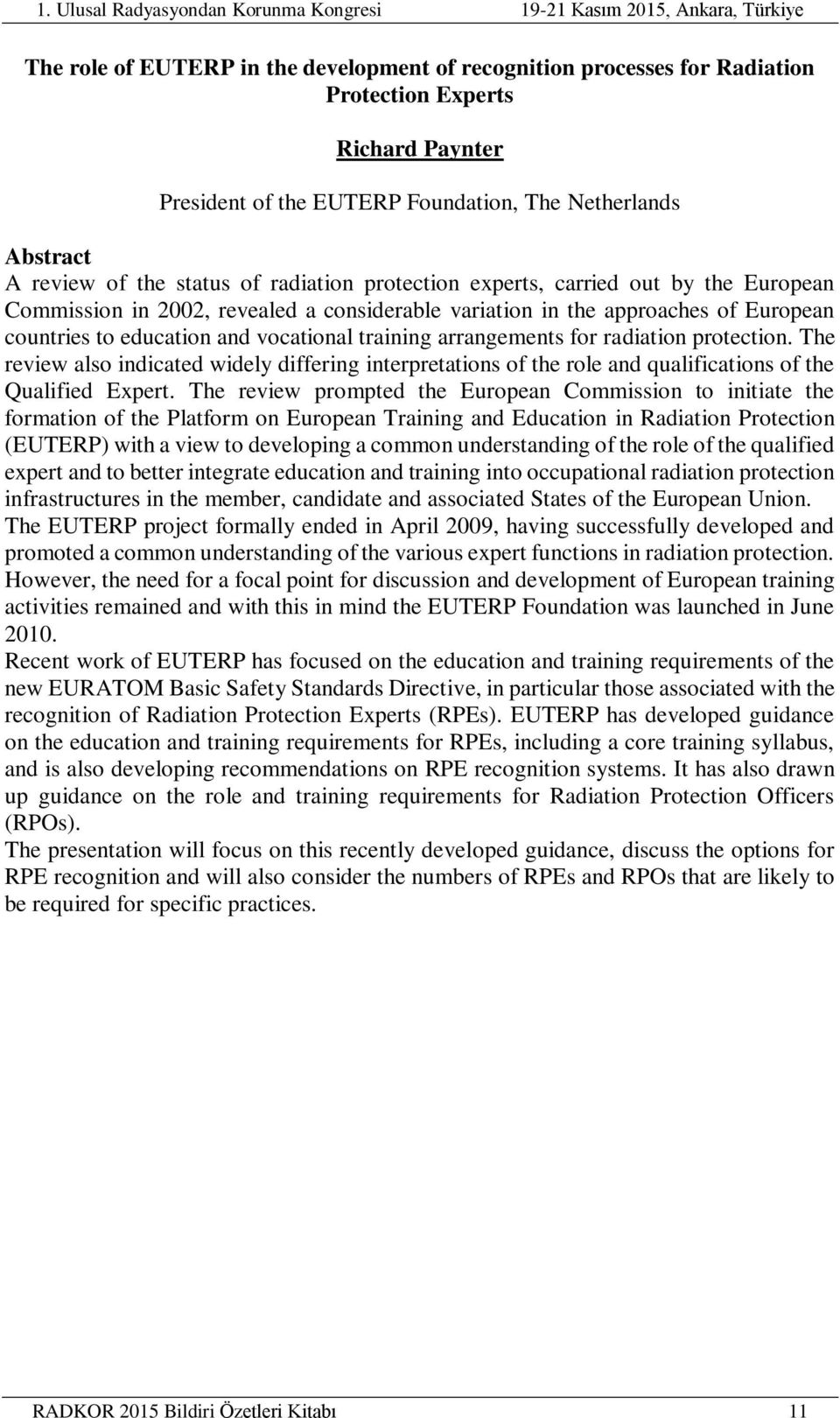 1. Ulusal Radyasyondan Korunma Kongresi 19-21 Kasım 2015, Ankara, Türkiye

The role of EUTERP in the development of recognition processes for Radiation Protection Experts

Richard Paynter

President of the EUTERP Foundation, The Netherlands

Abstract
A review of the status of radiation protection experts, carried out by the European Commission in 2002, revealed a considerable variation in the approaches of European countries to education and vocational training arrangements for radiation protection. The review also indicated widely differing interpretations of the role and qualifications of the Qualified Expert. The review prompted the European Commission to initiate the formation of the Platform on European Training and Education in Radiation Protection (EUTERP) with a view to developing a common understanding of the role of the qualified expert and to better integrate education and training into occupational radiation protection infrastructures in the member, candidate and associated States of the European Union.
The EUTERP project formally ended in April 2009, having successfully developed and promoted a common understanding of the various expert functions in radiation protection. However, the need for a focal point for discussion and development of European training activities remained and with this in mind the EUTERP Foundation was launched in June 2010.
Recent work of EUTERP has focused on the education and training requirements of the new EURATOM Basic Safety Standards Directive, in particular those associated with the recognition of Radiation Protection Experts (RPEs). EUTERP has developed guidance on the education and training requirements for RPEs, including a core training syllabus, and is also developing recommendations on RPE recognition systems. It has also drawn up guidance on the role and training requirements for Radiation Protection Officers (RPOs).
The presentation will focus on this recently developed guidance, discuss the options for RPE recognition and will also consider the numbers of RPEs and RPOs that are likely to be required for specific practices.

RADKOR 2015 Bildiri Özetleri Kitabı 11